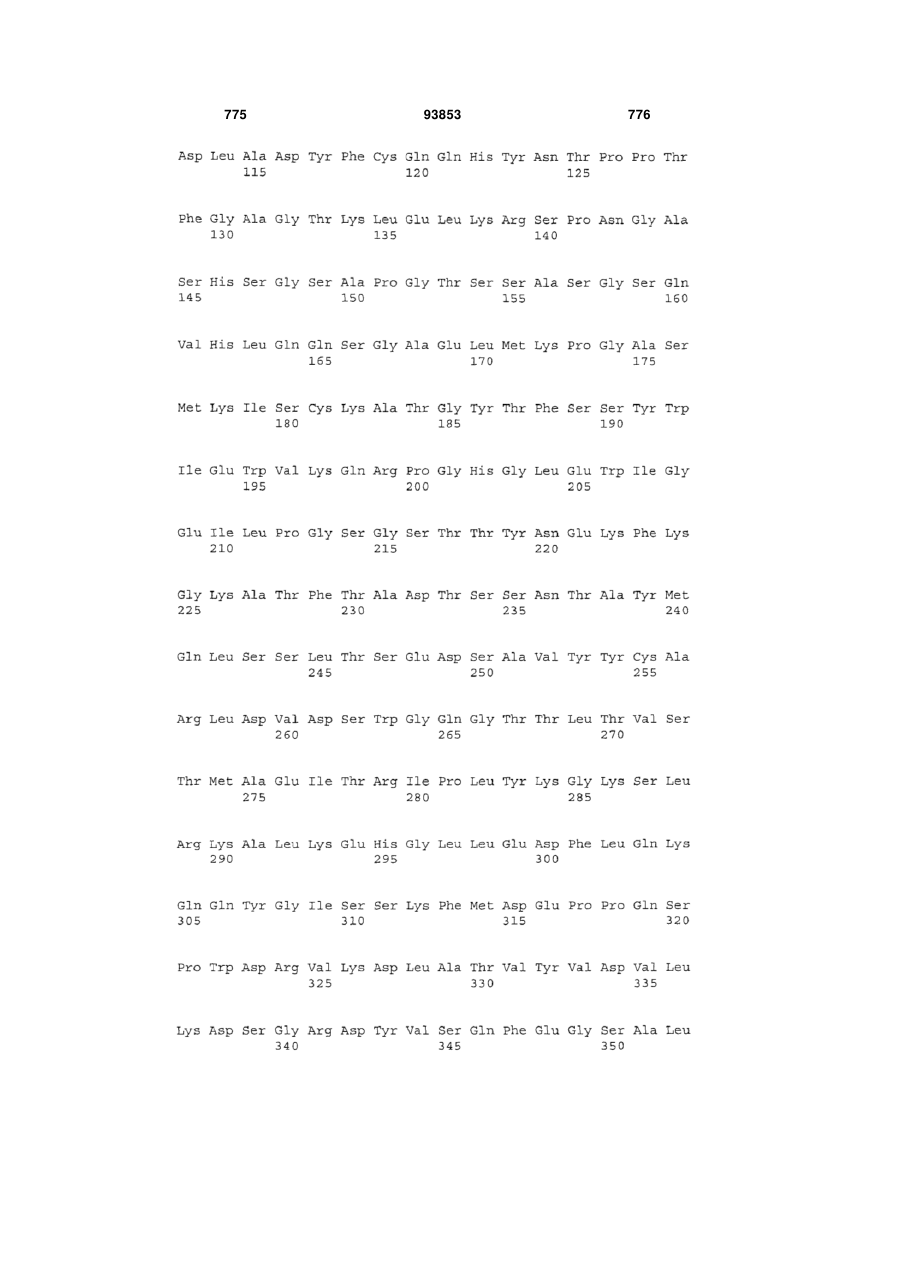 775 93853 776

Asp Leu Ala Asp Tyr Phe Cys Gln Gln His Tyr Asn Thr Pro Pro Thr
115 120 125

Phe Gly Ala Gly Thr Lys Leu Glu Leu Lys Arg Ser Pro Asn Gly Ala
130 135 140

Ser His Ser Gly Ser Ala Pro Gly Thr Ser Ser Ala Ser Gly Ser Gln
145 150 155 160

Val His Leu Gln Gln Ser Gly Ala Glu Leu Met Lys Pro Gly Ala Ser
165 170 175

Met Lys Ile Ser Cys Lys Ala Thr Gly Tyr Thr Phe Ser Ser Tyr Trp
180 185 190

Ile Glu Trp Val Lys Gln Arg Pro Gly His Gly Leu Glu Trp Ile Gly
195 200 205

Glu Ile Leu Pro Gly Ser Gly Ser Thr Thr Tyr Asn Glu Lys Phe Lys
210 215 220

Gly Lys Ala Thr Phe Thr Ala Asp Thr Ser Ser Asn Thr Ala Tyr Met
225 230 235 240

Gln Leu Ser Ser Leu Thr Ser Glu Asp Ser Ala Val Tyr Tyr Cys Ala
245 250 255

Arg Leu Asp Val Asp Ser Trp Gly Gln Gly Thr Thr Leu Thr Val Ser
260 265 270

Thr Met Ala Glu Ile Thr Arg Ile Pro Leu Tyr Lys Gly Lys Ser Leu
275 280 285

Arg Lys Ala Leu Lys Glu His Gly Leu Leu Glu Asp Phe Leu Gln Lys
290 295 300

Gln Gln Tyr Gly Ile Ser Ser Lys Phe Met Asp Glu Pro Pro Gln Ser
305 310 315 320

Pro Trp Asp Arg Val Lys Asp Leu Ala Thr Val Tyr Val Asp Val Leu
325 330 335

Lys Asp Ser Gly Arg Asp Tyr Val Ser Gln Phe Glu Gly Ser Ala Leu
340 345 350